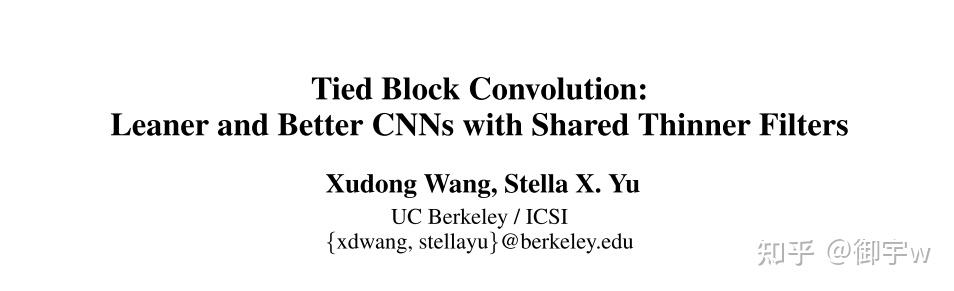 Tied Block Convolution:
Leaner and Better CNNs with Shared Thinner Filters

Xudong Wang, Stella X. Yu
UC Berkeley / ICSI
{xdwang, stellayu}@berkeley.edu

知乎 @御宇w